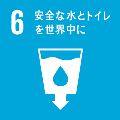 6 安全な水とトイレを世界中に